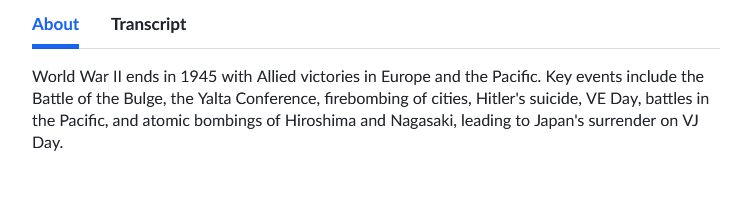 About Transcript

World War II ends in 1945 with Allied victories in Europe and the Pacific. Key events include the Battle of the Bulge, the Yalta Conference, firebombing of cities, Hitler's suicide, VE Day, battles in the Pacific, and atomic bombings of Hiroshima and Nagasaki, leading to Japan's surrender on VJ Day.